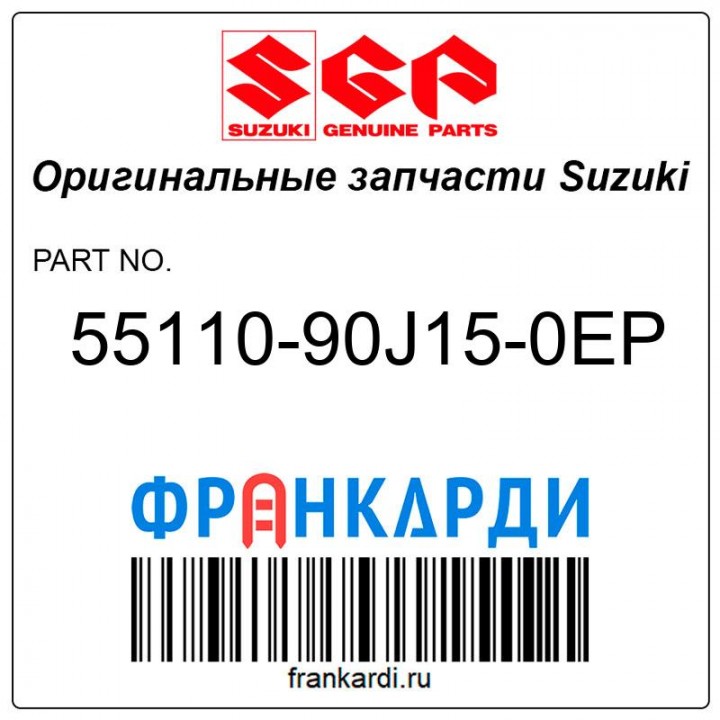 SGP
SUZUKI GENUINE PARTS

Оригинальные запчасти Suzuki

PART NO.

55110-90J15-0EP

ФРАНКАРДИ

frankardi.ru